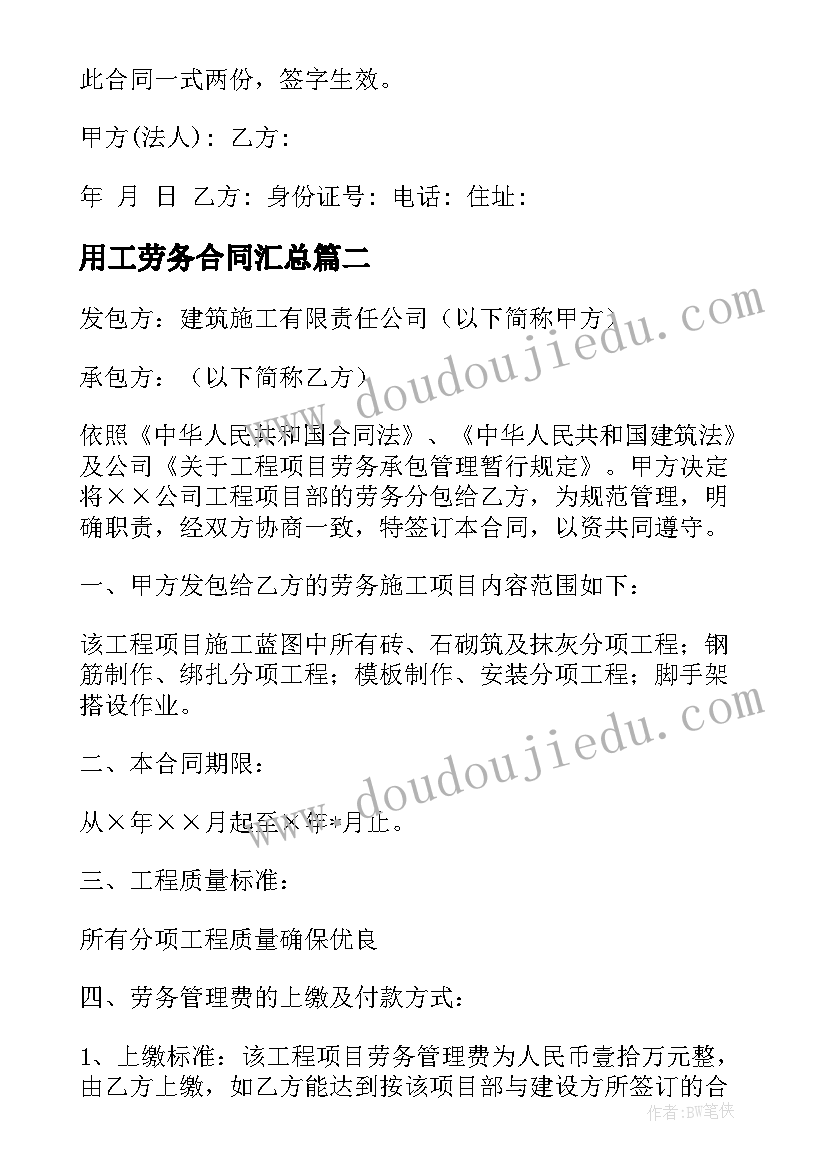 此合同一式两份，签字生效。

甲方(法人)：乙方：

年 月 日 乙方：身份证号：电话：住址：

用工劳务合同汇总篇二

发包方：建筑施工有限责任公司（以下简称甲方）

承包方：（以下简称乙方）

依照《中华人民共和国合同法》、《中华人民共和国建筑法》及公司《关于工程项目劳务承包管理暂行规定》。甲方决定将××公司工程项目部的劳务分包给乙方，为规范管理，明确职责，经双方协商一致，特签订本合同，以资共同遵守。

一、甲方发包给乙方的劳务施工项目内容范围如下：

该工程项目施工蓝图中所有砖、石砌筑及抹灰分项工程；钢筋制作、绑扎分项工程；模板制作、安装分项工程；脚手架搭设作业。

二、本合同期限：

从×年××月起至×年*月止。

三、工程质量标准：

所有分项工程质量确保优良

四、劳务管理费的上缴及付款方式：

1、上缴标准：该工程项目劳务管理费为人民币壹拾万元整，由乙方上缴，如乙方能达到按该项目部与建设方所签订的合

www.doudoujiedu.com

www.doudoujiedu.com

作者：BW笔侠